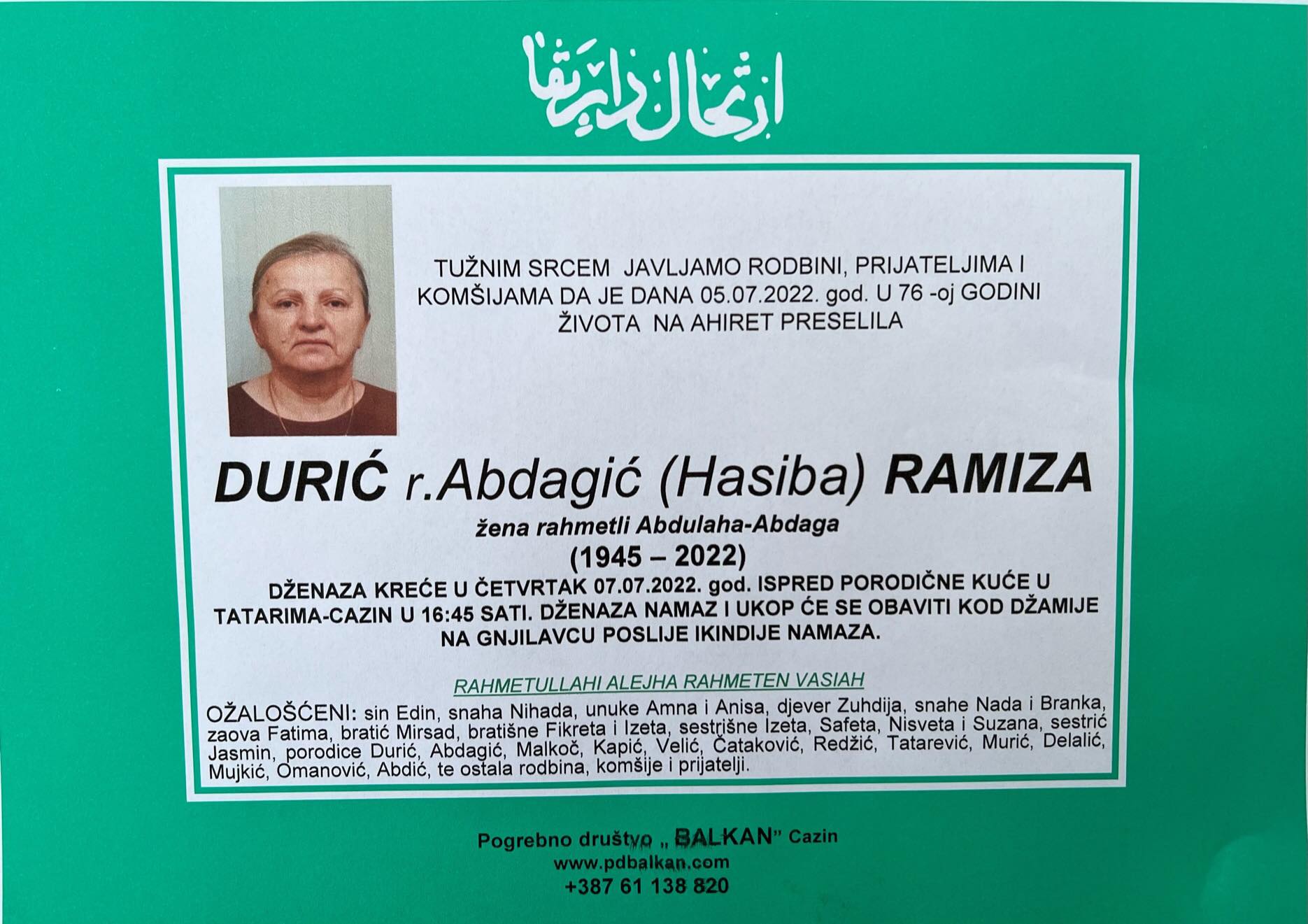 ارتحال دار بقا

TUŽNIM SRCEM JAVLJAMO RODBINI, PRIJATELJIMA I KOMŠIJAMA DA JE DANA 05.07.2022. god. U 76 -oj GODINI ŽIVOTA NA AHIRET PRESELILA

DURIĆ r.Abdagić (Hasiba) RAMIZA

žena rahmetli Abdulaha-Abdaga

(1945 – 2022)

DŽENAZA KREĆE U ČETVRTAK 07.07.2022. god. ISPRED PORODIČNE KUĆE U TATARIMA-CAZIN U 16:45 SATI. DŽENAZA NAMAZ I UKOP ĆE SE OBAVITI KOD DŽAMIJE NA GNJILAVCU POSLIJE IKINDIJE NAMAZA.

RAHMETULLAHI ALEJHA RAHMETEN VASIAH

OŽALOŠĆENI: sin Edin, snaha Nihada, unuke Amna i Anisa, djever Zuhdija, snahe Nada i Branka, zaova Fatima, bratić Mirsad, bratišne Fikreta i Izeta, sestrišne Izeta, Safeta, Nisveta i Suzana, sestrić Jasmin, porodice Durić, Abdagić, Malkoč, Kapić, Velić, Čataković, Redžić, Tatarević, Murić, Delalić, Mujkić, Omanović, Abdić, te ostala rodbina, komšije i prijatelji.

Pogrebno društvo „ BALKAN" Cazin
www.pdbalkan.com
+387 61 138 820